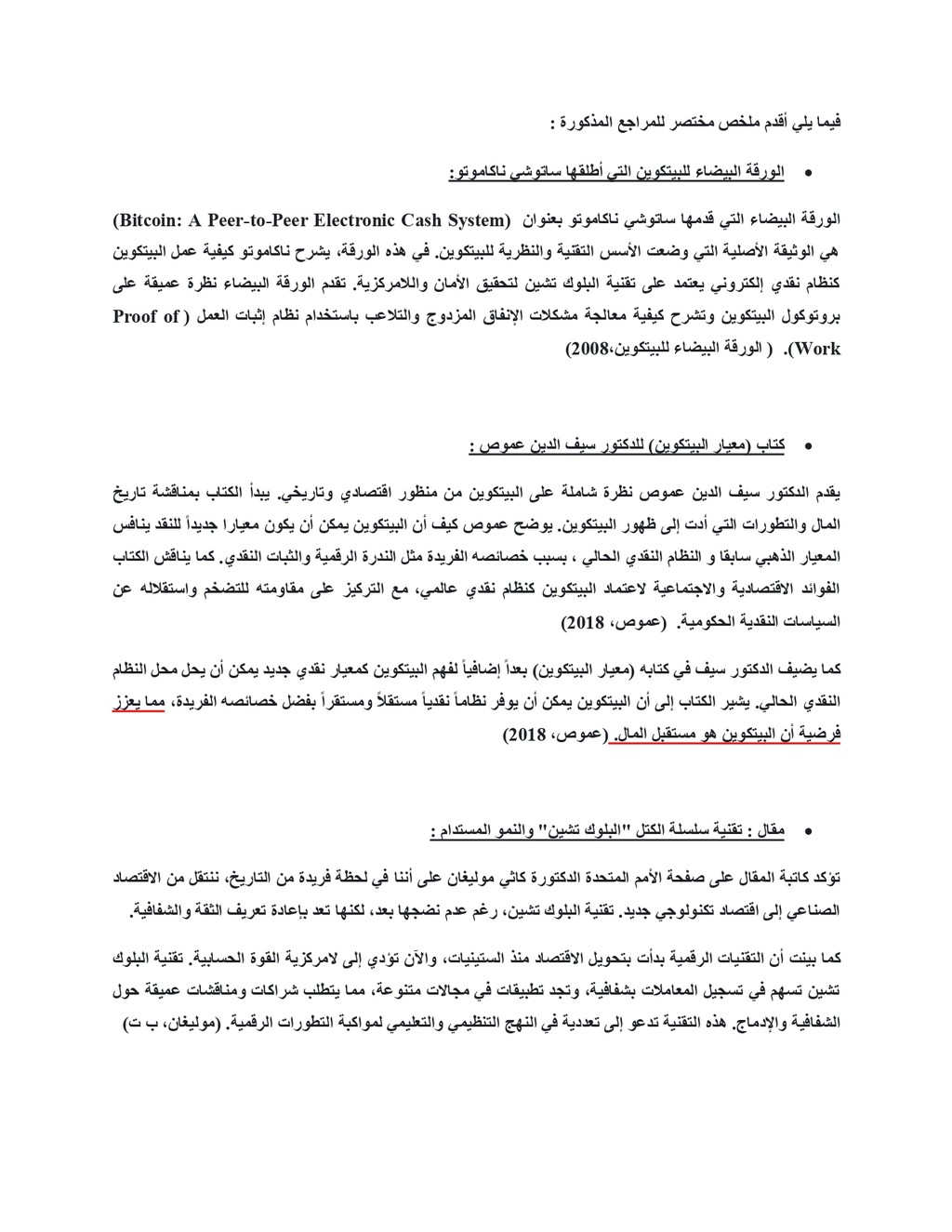 فيما يلي أقدم ملخص مختصر للمراجع المذكورة :

• الورقة البيضاء للبيتكوين التي أطلقها ساتوشي ناكاموتو:

الورقة البيضاء التي قدمها ساتوشي ناكاموتو بعنوان (Bitcoin: A Peer-to-Peer Electronic Cash System) هي الوثيقة الأصلية التي وضعت الأسس التقنية والنظرية للبيتكوين. في هذه الورقة، يشرح ناكاموتو كيفية عمل البيتكوين كنظام نقدي إلكتروني يعتمد على تقنية البلوك تشين لتحقيق الأمان واللامركزية. تقدم الورقة البيضاء نظرة عميقة على بروتوكول البيتكوين وتشرح كيفية معالجة مشكلات الإنفاق المزدوج والتلاعب باستخدام نظام إثبات العمل ( Proof of Work). ( الورقة البيضاء للبيتكوين،2008)

• كتاب (معيار البيتكوين) للدكتور سيف الدين عموص :

يقدم الدكتور سيف الدين عموص نظرة شاملة على البيتكوين من منظور اقتصادي وتاريخي. يبدأ الكتاب بمناقشة تاريخ المال والتطورات التي أدت إلى ظهور البيتكوين. يوضح عموص كيف أن البيتكوين يمكن أن يكون معيارا جديداً للنقد ينافس المعيار الذهبي سابقا و النظام النقدي الحالي ، بسبب خصائصه الفريدة مثل الندرة الرقمية والثبات النقدي. كما يناقش الكتاب الفوائد الاقتصادية والاجتماعية لاعتماد البيتكوين كنظام نقدي عالمي، مع التركيز على مقاومته للتضخم واستقلاله عن السياسات النقدية الحكومية. (عموص، 2018)

كما يضيف الدكتور سيف في كتابه (معيار البيتكوين) بعداً إضافياً لفهم البيتكوين كمعيار نقدي جديد يمكن أن يحل محل النظام النقدي الحالي. يشير الكتاب إلى أن البيتكوين يمكن أن يوفر نظاماً نقدياً مستقلاً ومستقراً بفضل خصائصه الفريدة، مما يعزز فرضية أن البيتكوين هو مستقبل المال. (عموص، 2018)

• مقال : تقنية سلسلة الكتل "البلوك تشين" والنمو المستدام :

تؤكد كاتبة المقال على صفحة الأمم المتحدة الدكتورة كاثي موليغان على أننا في لحظة فريدة من التاريخ، ننتقل من الاقتصاد الصناعي إلى اقتصاد تكنولوجي جديد. تقنية البلوك تشين، رغم عدم نضجها بعد، لكنها تعد بإعادة تعريف الثقة والشفافية.

كما بينت أن التقنيات الرقمية بدأت بتحويل الاقتصاد منذ الستينيات، والآن تؤدي إلى لامركزية القوة الحسابية. تقنية البلوك تشين تسهم في تسجيل المعاملات بشفافية، وتجد تطبيقات في مجالات متنوعة، مما يتطلب شراكات ومناقشات عميقة حول الشفافية والإدماج. هذه التقنية تدعو إلى تعددية في النهج التنظيمي والتعليمي لمواكبة التطورات الرقمية. (موليغان، ب ت)